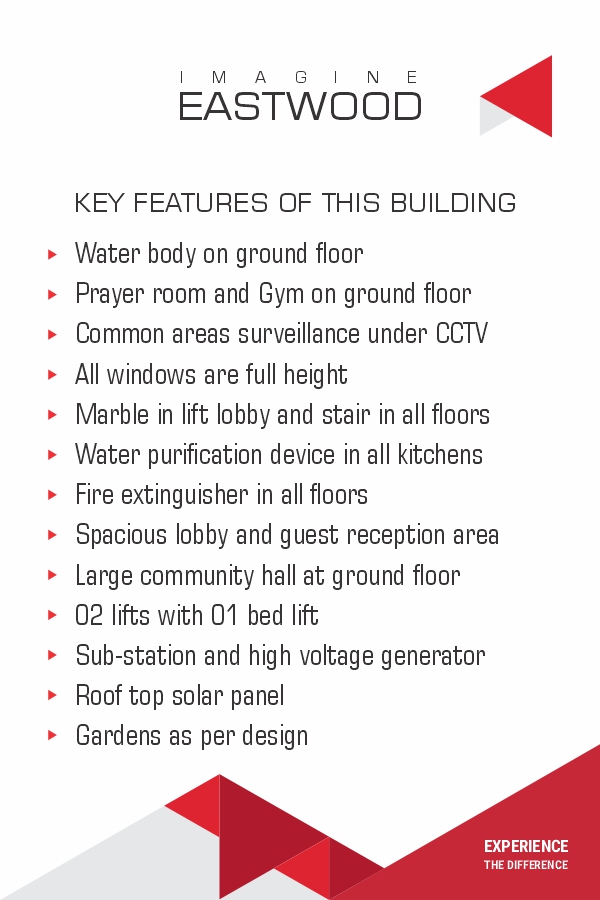 IMAGINE
EASTWOOD

KEY FEATURES OF THIS BUILDING

▸ Water body on ground floor
▸ Prayer room and Gym on ground floor
▸ Common areas surveillance under CCTV
▸ All windows are full height
▸ Marble in lift lobby and stair in all floors
▸ Water purification device in all kitchens
▸ Fire extinguisher in all floors
▸ Spacious lobby and guest reception area
▸ Large community hall at ground floor
▸ 02 lifts with 01 bed lift
▸ Sub-station and high voltage generator
▸ Roof top solar panel
▸ Gardens as per design

EXPERIENCE
THE DIFFERENCE